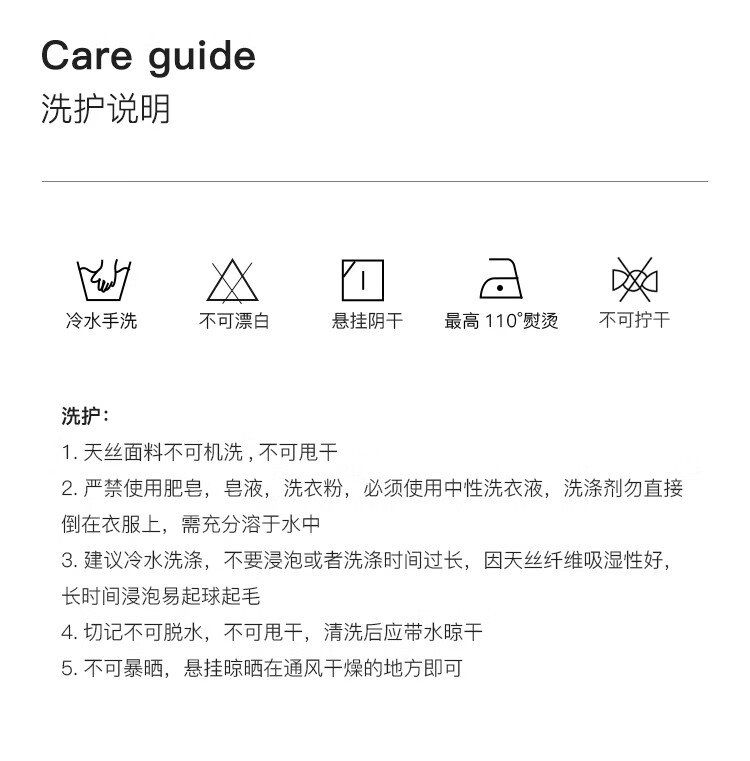 Care guide
洗护说明

冷水手洗 不可漂白 悬挂阴干 最高110°熨烫 不可拧干

洗护：

1.天丝面料不可机洗，不可甩干

2.严禁使用肥皂，皂液，洗衣粉，必须使用中性洗衣液，洗涤剂勿直接倒在衣服上，需充分溶于水中

3.建议冷水洗涤，不要浸泡或者洗涤时间过长，因天丝纤维吸湿性好，长时间浸泡易起球起毛

4.切记不可脱水，不可甩干，清洗后应带水晾干

5.不可暴晒，悬挂晾晒在通风干燥的地方即可